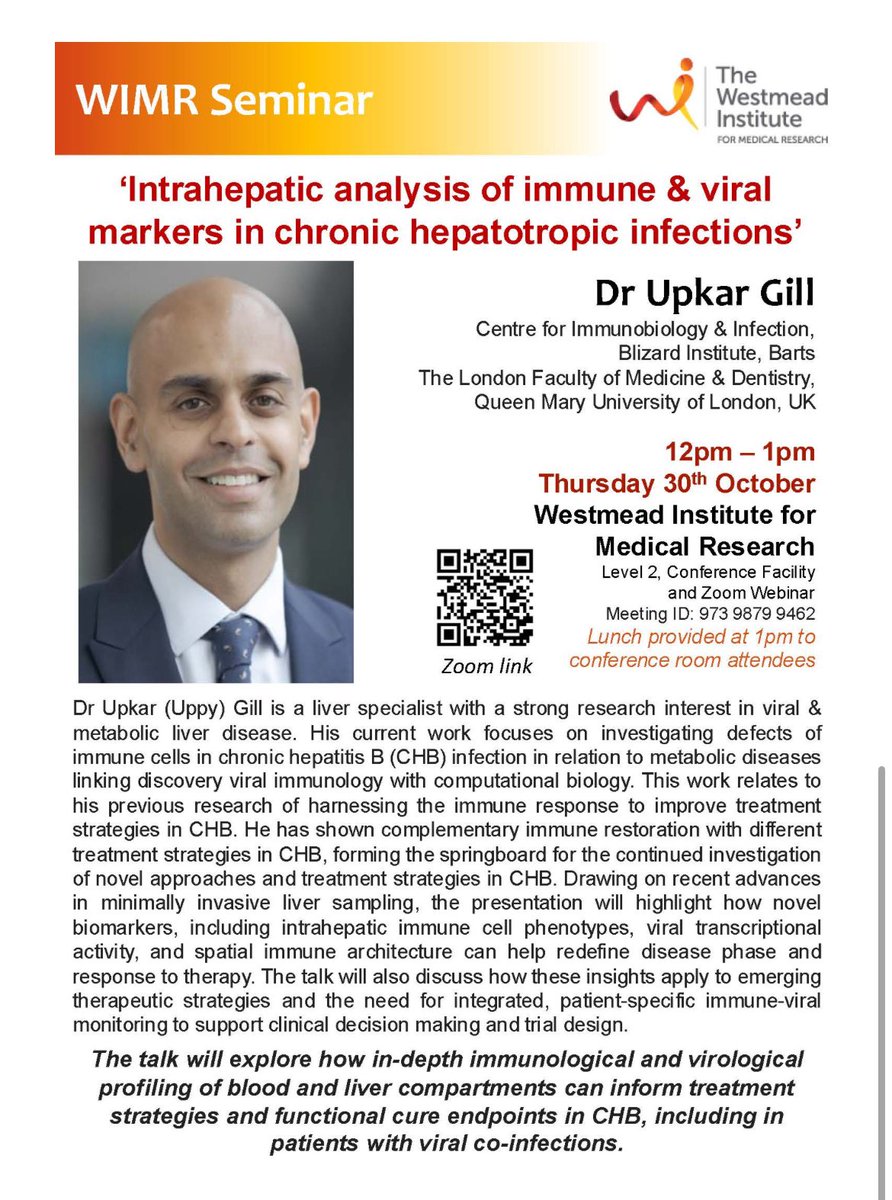 WIMR Seminar

The Westmead Institute FOR MEDICAL RESEARCH

'Intrahepatic analysis of immune & viral markers in chronic hepatotropic infections'

Dr Upkar Gill

Centre for Immunobiology & Infection, Blizard Institute, Barts The London Faculty of Medicine & Dentistry, Queen Mary University of London, UK

12pm – 1pm
Thursday 30$^{th}$ October
Westmead Institute for Medical Research
Level 2, Conference Facility and Zoom Webinar
Meeting ID: 973 9879 9462
Lunch provided at 1pm to conference room attendees

Zoom link

Dr Upkar (Uppy) Gill is a liver specialist with a strong research interest in viral & metabolic liver disease. His current work focuses on investigating defects of immune cells in chronic hepatitis B (CHB) infection in relation to metabolic diseases linking discovery viral immunology with computational biology. This work relates to his previous research of harnessing the immune response to improve treatment strategies in CHB. He has shown complementary immune restoration with different treatment strategies in CHB, forming the springboard for the continued investigation of novel approaches and treatment strategies in CHB. Drawing on recent advances in minimally invasive liver sampling, the presentation will highlight how novel biomarkers, including intrahepatic immune cell phenotypes, viral transcriptional activity, and spatial immune architecture can help redefine disease phase and response to therapy. The talk will also discuss how these insights apply to emerging therapeutic strategies and the need for integrated, patient-specific immune-viral monitoring to support clinical decision making and trial design.

The talk will explore how in-depth immunological and virological profiling of blood and liver compartments can inform treatment strategies and functional cure endpoints in CHB, including in patients with viral co-infections.